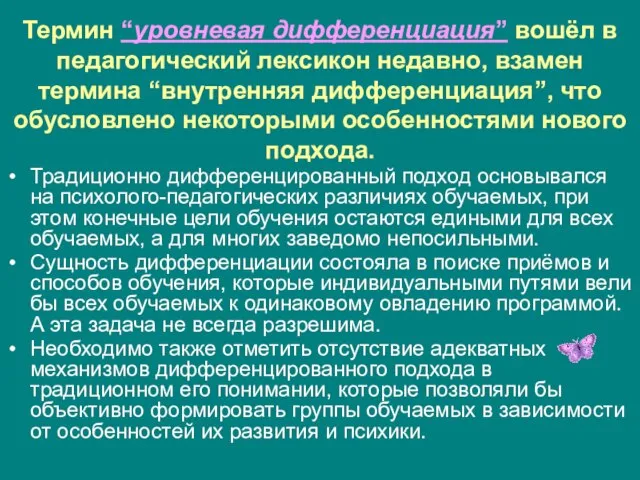 Термин “уровневая дифференциация” вошёл в педагогический лексикон недавно, взамен термина “внутренняя дифференциация”, что обусловлено некоторыми особенностями нового подхода.

• Традиционно дифференцированный подход основывался на психолого-педагогических различиях обучаемых, при этом конечные цели обучения остаются едиными для всех обучаемых, а для многих заведомо непосильными.
• Сущность дифференциации состояла в поиске приёмов и способов обучения, которые индивидуальными путями вели бы всех обучаемых к одинаковому овладению программой. А эта задача не всегда разрешима.
• Необходимо также отметить отсутствие адекватных механизмов дифференцированного подхода в традиционном его понимании, которые позволяли бы объективно формировать группы обучаемых в зависимости от особенностей их развития и психики.